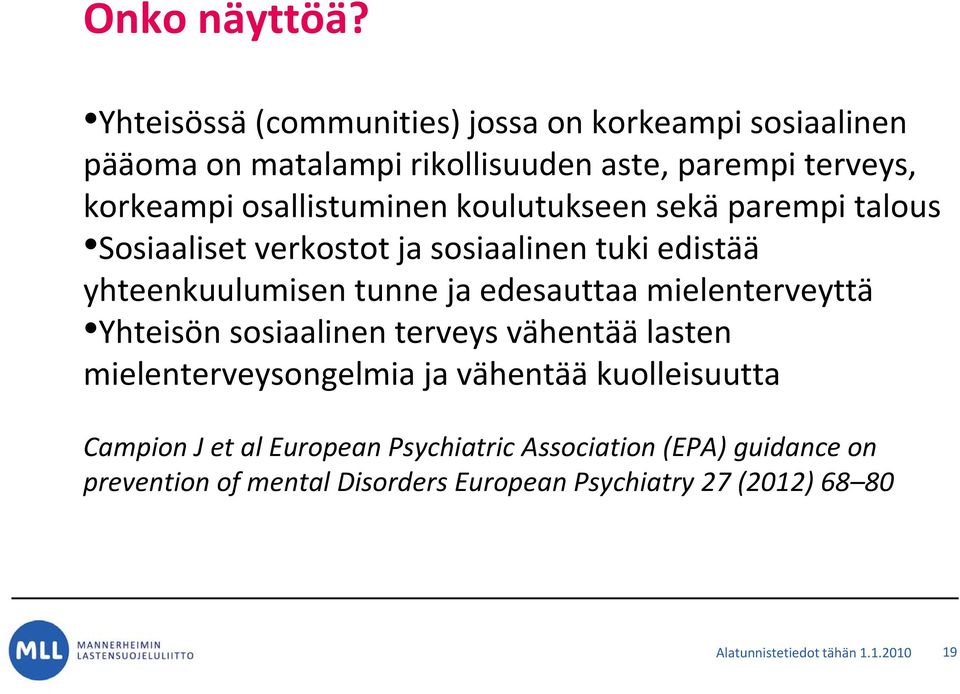 Onko näyttöä?

•Yhteisössä (communities) jossa on korkeampi sosiaalinen pääoma on matalampi rikollisuuden aste, parempi terveys, korkeampi osallistuminen koulutukseen sekä parempi talous
•Sosiaaliset verkostot ja sosiaalinen tuki edistää yhteenkuulumisen tunne ja edesauttaa mielenterveyttä
•Yhteisön sosiaalinen terveys vähentää lasten mielenterveysongelmia ja vähentää kuolleisuutta

Campion J et al European Psychiatric Association (EPA) guidance on prevention of mental Disorders European Psychiatry 27 (2012) 68–80

MLL MANNERHEIMIN LASTENSUOJELULIITTO

Alatunnistetiedot tähän 1.1.2010 19